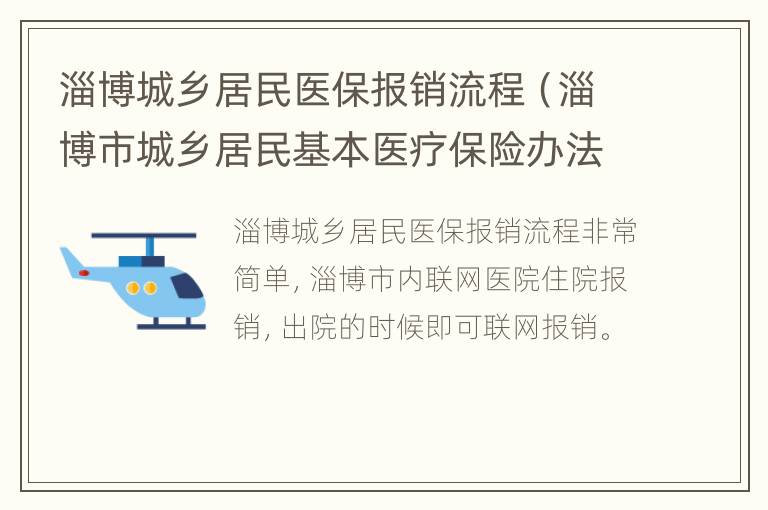 淄博城乡居民医保报销流程（淄博市城乡居民基本医疗保险办法

淄博城乡居民医保报销流程非常简单，淄博市内联网医院住院报销，出院的时候即可联网报销。